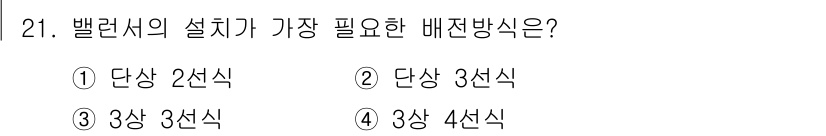 21. 밸런서의 설치가 가장 필요한 배전방식은?

① 단상 2선식
② 단상 3선식
③ 3상 3선식
④ 3상 4선식